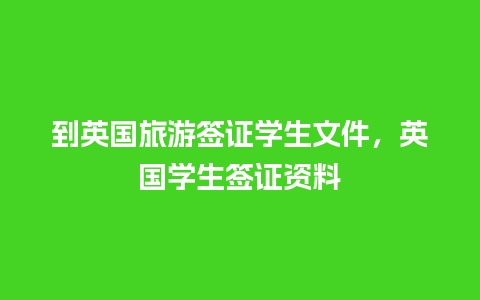 到英国旅游签证学生文件，英国学生签证资料